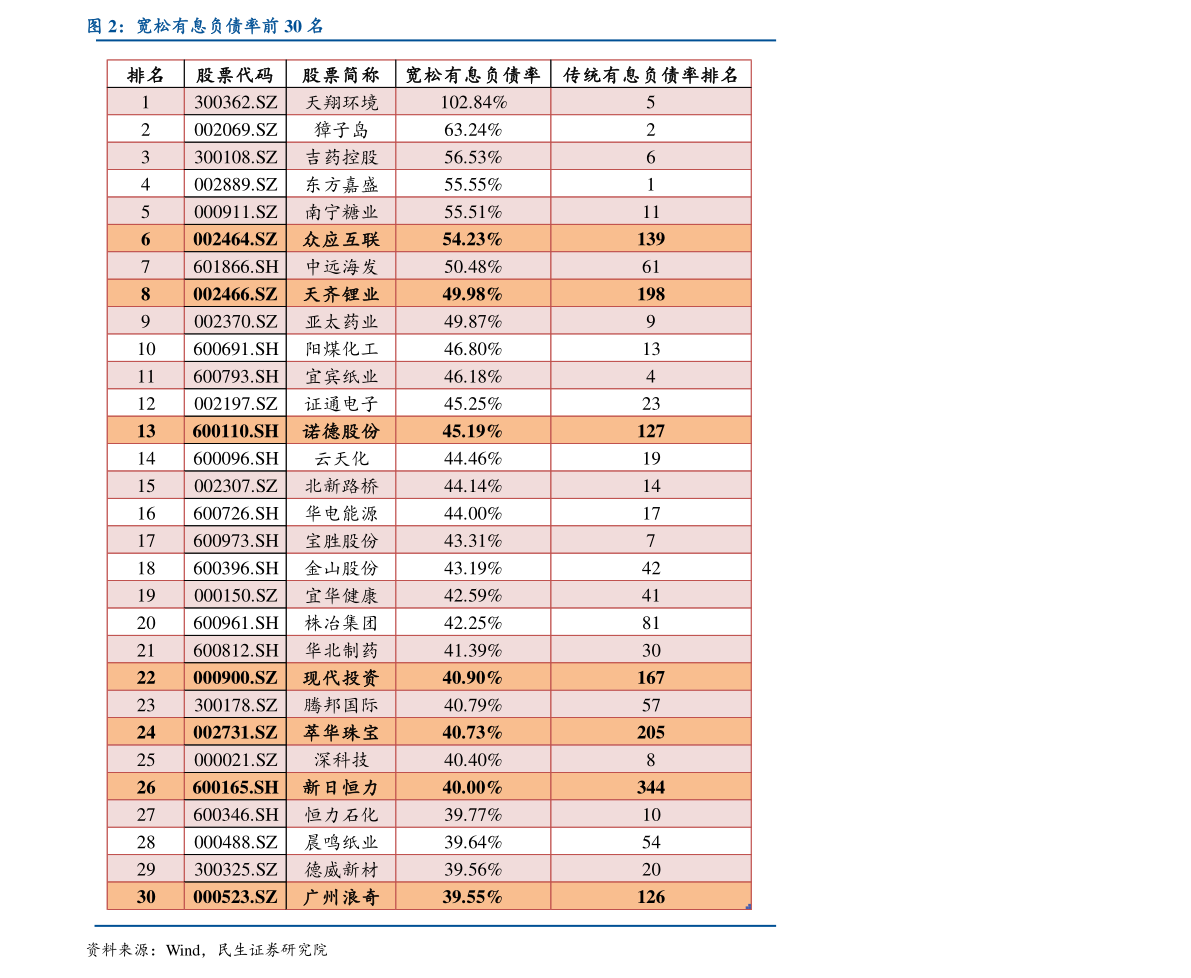 图 2：宽松有息负债率前 30 名

| 排名 | 股票代码 | 股票简称 | 宽松有息负债率 | 传统有息负债率排名 |
|---|---|---|---|---|
| 1 | 300362.SZ | 天翔环境 | 102.84% | 5 |
| 2 | 002069.SZ | 獐子岛 | 63.24% | 2 |
| 3 | 300108.SZ | 吉药控股 | 56.53% | 6 |
| 4 | 002889.SZ | 东方嘉盛 | 55.55% | 1 |
| 5 | 000911.SZ | 南宁糖业 | 55.51% | 11 |
| 6 | 002464.SZ | 众应互联 | 54.23% | 139 |
| 7 | 601866.SH | 中远海发 | 50.48% | 61 |
| 8 | 002466.SZ | 天齐锂业 | 49.98% | 198 |
| 9 | 002370.SZ | 亚太药业 | 49.87% | 9 |
| 10 | 600691.SH | 阳煤化工 | 46.80% | 13 |
| 11 | 600793.SH | 宜宾纸业 | 46.18% | 4 |
| 12 | 002197.SZ | 证通电子 | 45.25% | 23 |
| 13 | 600110.SH | 诺德股份 | 45.19% | 127 |
| 14 | 600096.SH | 云天化 | 44.46% | 19 |
| 15 | 002307.SZ | 北新路桥 | 44.14% | 14 |
| 16 | 600726.SH | 华电能源 | 44.00% | 17 |
| 17 | 600973.SH | 宝胜股份 | 43.31% | 7 |
| 18 | 600396.SH | 金山股份 | 43.19% | 42 |
| 19 | 000150.SZ | 宜华健康 | 42.59% | 41 |
| 20 | 600961.SH | 株冶集团 | 42.25% | 81 |
| 21 | 600812.SH | 华北制药 | 41.39% | 30 |
| 22 | 000900.SZ | 现代投资 | 40.90% | 167 |
| 23 | 300178.SZ | 腾邦国际 | 40.79% | 57 |
| 24 | 002731.SZ | 萃华珠宝 | 40.73% | 205 |
| 25 | 000021.SZ | 深科技 | 40.40% | 8 |
| 26 | 600165.SH | 新日恒力 | 40.00% | 344 |
| 27 | 600346.SH | 恒力石化 | 39.77% | 10 |
| 28 | 000488.SZ | 晨鸣纸业 | 39.64% | 54 |
| 29 | 300325.SZ | 德威新材 | 39.56% | 20 |
| 30 | 000523.SZ | 广州浪奇 | 39.55% | 126 |

资料来源：Wind，民生证券研究院